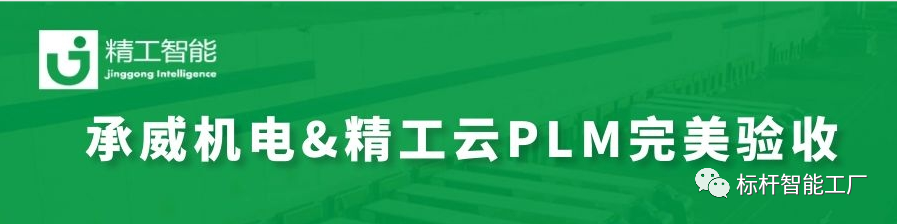 精工智能
Jinggong Intelligence

承威机电&精工云PLM完美验收

标杆智能工厂